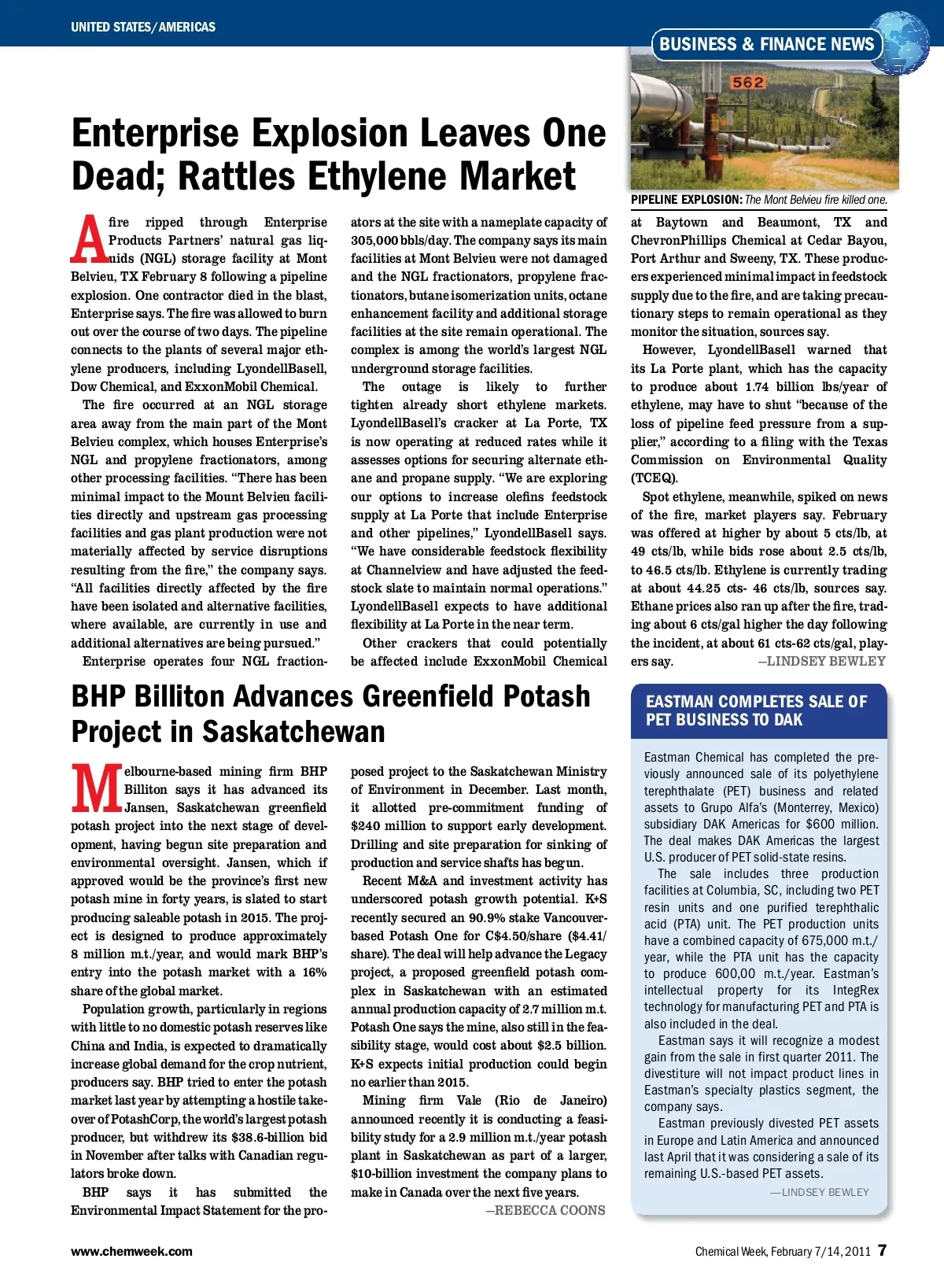 UNITED STATES/AMERICAS

BUSINESS & FINANCE NEWS

562

PIPELINE EXPLOSION: The Mont Belvieu fire killed one.

Enterprise Explosion Leaves One Dead; Rattles Ethylene Market

A fire ripped through Enterprise Products Partners' natural gas liquids (NGL) storage facility at Mont Belvieu, TX February 8 following a pipeline explosion. One contractor died in the blast, Enterprise says. The fire was allowed to burn out over the course of two days. The pipeline connects to the plants of several major ethylene producers, including LyondellBasell, Dow Chemical, and ExxonMobil Chemical.

The fire occurred at an NGL storage area away from the main part of the Mont Belvieu complex, which houses Enterprise's NGL and propylene fractionators, among other processing facilities. "There has been minimal impact to the Mount Belvieu facilities directly and upstream gas processing facilities and gas plant production were not materially affected by service disruptions resulting from the fire," the company says. "All facilities directly affected by the fire have been isolated and alternative facilities, where available, are currently in use and additional alternatives are being pursued."

Enterprise operates four NGL fractionators at the site with a nameplate capacity of 305,000 bbls/day. The company says its main facilities at Mont Belvieu were not damaged and the NGL fractionators, propylene fractionators, butane isomerization units, octane enhancement facility and additional storage facilities at the site remain operational. The complex is among the world's largest NGL underground storage facilities.

The outage is likely to further tighten already short ethylene markets. LyondellBasell's cracker at La Porte, TX is now operating at reduced rates while it assesses options for securing alternate ethane and propane supply. "We are exploring our options to increase olefins feedstock supply at La Porte that include Enterprise and other pipelines," LyondellBasell says. "We have considerable feedstock flexibility at Channelview and have adjusted the feedstock slate to maintain normal operations." LyondellBasell expects to have additional flexibility at La Porte in the near term.

Other crackers that could potentially be affected include ExxonMobil Chemical at Baytown and Beaumont, TX and ChevronPhillips Chemical at Cedar Bayou, Port Arthur and Sweeny, TX. These producers experienced minimal impact in feedstock supply due to the fire, and are taking precautionary steps to remain operational as they monitor the situation, sources say.

However, LyondellBasell warned that its La Porte plant, which has the capacity to produce about 1.74 billion lbs/year of ethylene, may have to shut "because of the loss of pipeline feed pressure from a supplier," according to a filing with the Texas Commission on Environmental Quality (TCEQ).

Spot ethylene, meanwhile, spiked on news of the fire, market players say. February was offered at higher by about 5 cts/lb, at 49 cts/lb, while bids rose about 2.5 cts/lb, to 46.5 cts/lb. Ethylene is currently trading at about 44.25 cts- 46 cts/lb, sources say. Ethane prices also ran up after the fire, trading about 6 cts/gal higher the day following the incident, at about 61 cts-62 cts/gal, players say. —LINDSEY BEWLEY

BHP Billiton Advances Greenfield Potash Project in Saskatchewan

Melbourne-based mining firm BHP Billiton says it has advanced its Jansen, Saskatchewan greenfield potash project into the next stage of development, having begun site preparation and environmental oversight. Jansen, which if approved would be the province's first new potash mine in forty years, is slated to start producing saleable potash in 2015. The project is designed to produce approximately 8 million m.t./year, and would mark BHP's entry into the potash market with a 16% share of the global market.

Population growth, particularly in regions with little to no domestic potash reserves like China and India, is expected to dramatically increase global demand for the crop nutrient, producers say. BHP tried to enter the potash market last year by attempting a hostile takeover of PotashCorp, the world's largest potash producer, but withdrew its $38.6-billion bid in November after talks with Canadian regulators broke down.

BHP says it has submitted the Environmental Impact Statement for the proposed project to the Saskatchewan Ministry of Environment in December. Last month, it allotted pre-commitment funding of $240 million to support early development. Drilling and site preparation for sinking of production and service shafts has begun.

Recent M&A and investment activity has underscored potash growth potential. K+S recently secured an 90.9% stake Vancouver-based Potash One for C$4.50/share ($4.41/share). The deal will help advance the Legacy project, a proposed greenfield potash complex in Saskatchewan with an estimated annual production capacity of 2.7 million m.t. Potash One says the mine, also still in the feasibility stage, would cost about $2.5 billion. K+S expects initial production could begin no earlier than 2015.

Mining firm Vale (Rio de Janeiro) announced recently it is conducting a feasibility study for a 2.9 million m.t./year potash plant in Saskatchewan as part of a larger, $10-billion investment the company plans to make in Canada over the next five years. —REBECCA COONS

EASTMAN COMPLETES SALE OF PET BUSINESS TO DAK

Eastman Chemical has completed the previously announced sale of its polyethylene terephthalate (PET) business and related assets to Grupo Alfa's (Monterrey, Mexico) subsidiary DAK Americas for $600 million. The deal makes DAK Americas the largest U.S. producer of PET solid-state resins.

The sale includes three production facilities at Columbia, SC, including two PET resin units and one purified terephthalic acid (PTA) unit. The PET production units have a combined capacity of 675,000 m.t./year, while the PTA unit has the capacity to produce 600,00 m.t./year. Eastman's intellectual property for its IntegRex technology for manufacturing PET and PTA is also included in the deal.

Eastman says it will recognize a modest gain from the sale in first quarter 2011. The divestiture will not impact product lines in Eastman's specialty plastics segment, the company says.

Eastman previously divested PET assets in Europe and Latin America and announced last April that it was considering a sale of its remaining U.S.-based PET assets.
—LINDSEY BEWLEY

www.chemweek.com

Chemical Week, February 7/14, 2011 7